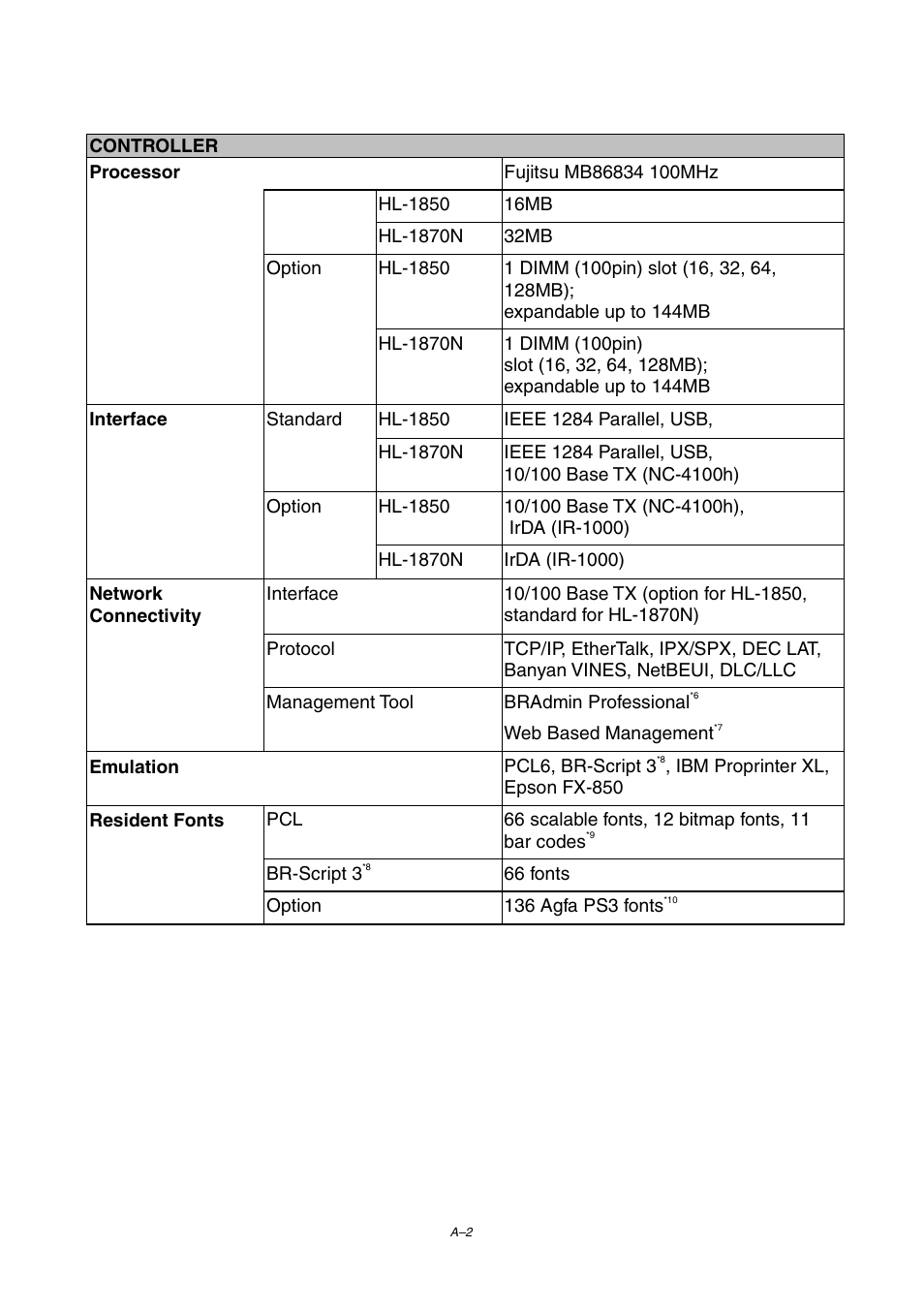 | CONTROLLER | | | |
|---|---|---|---|
| Processor | | | Fujitsu MB86834 100MHz |
| | | HL-1850 | 16MB |
| | | HL-1870N | 32MB |
| | Option | HL-1850 | 1 DIMM (100pin) slot (16, 32, 64, 128MB); expandable up to 144MB |
| | | HL-1870N | 1 DIMM (100pin) slot (16, 32, 64, 128MB); expandable up to 144MB |
| Interface | Standard | HL-1850 | IEEE 1284 Parallel, USB, |
| | | HL-1870N | IEEE 1284 Parallel, USB, 10/100 Base TX (NC-4100h) |
| | Option | HL-1850 | 10/100 Base TX (NC-4100h), IrDA (IR-1000) |
| | | HL-1870N | IrDA (IR-1000) |
| Network Connectivity | Interface | | 10/100 Base TX (option for HL-1850, standard for HL-1870N) |
| | Protocol | | TCP/IP, EtherTalk, IPX/SPX, DEC LAT, Banyan VINES, NetBEUI, DLC/LLC |
| | Management Tool | | BRAdmin Professional$^{*6}$ Web Based Management$^{*7}$ |
| Emulation | | | PCL6, BR-Script 3$^{*8}$, IBM Proprinter XL, Epson FX-850 |
| Resident Fonts | PCL | | 66 scalable fonts, 12 bitmap fonts, 11 bar codes$^{*9}$ |
| | BR-Script 3$^{*8}$ | | 66 fonts |
| | Option | | 136 Agfa PS3 fonts$^{*10}$ |

A–2